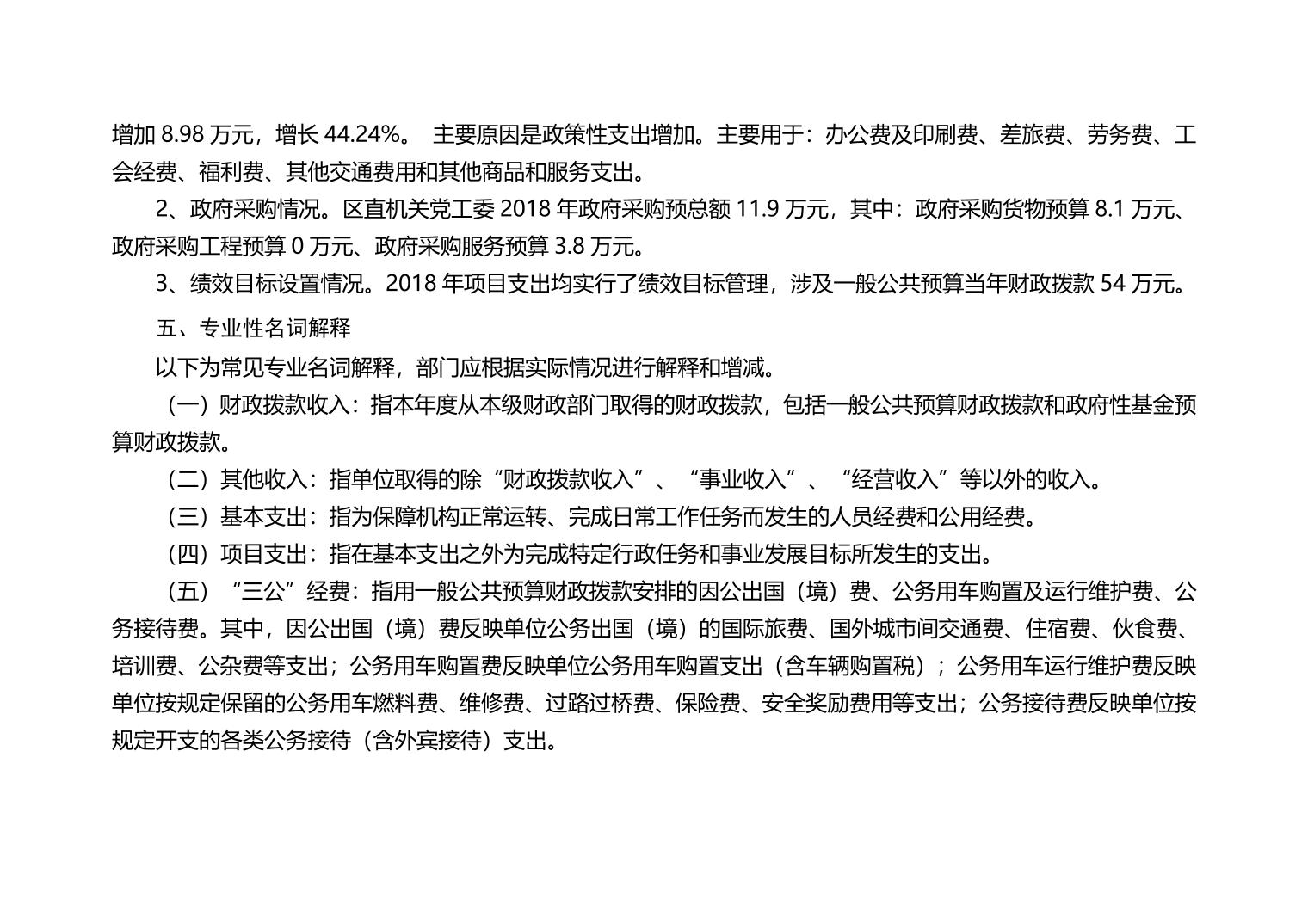 增加 8.98 万元，增长 44.24%。 主要原因是政策性支出增加。主要用于：办公费及印刷费、差旅费、劳务费、工会经费、福利费、其他交通费用和其他商品和服务支出。

2、政府采购情况。区直机关党工委 2018 年政府采购预总额 11.9 万元，其中：政府采购货物预算 8.1 万元、政府采购工程预算 0 万元、政府采购服务预算 3.8 万元。

3、绩效目标设置情况。2018 年项目支出均实行了绩效目标管理，涉及一般公共预算当年财政拨款 54 万元。

五、专业性名词解释

以下为常见专业名词解释，部门应根据实际情况进行解释和增减。

（一）财政拨款收入：指本年度从本级财政部门取得的财政拨款，包括一般公共预算财政拨款和政府性基金预算财政拨款。

（二）其他收入：指单位取得的除“财政拨款收入”、“事业收入”、“经营收入”等以外的收入。

（三）基本支出：指为保障机构正常运转、完成日常工作任务而发生的人员经费和公用经费。

（四）项目支出：指在基本支出之外为完成特定行政任务和事业发展目标所发生的支出。

（五）“三公”经费：指用一般公共预算财政拨款安排的因公出国（境）费、公务用车购置及运行维护费、公务接待费。其中，因公出国（境）费反映单位公务出国（境）的国际旅费、国外城市间交通费、住宿费、伙食费、培训费、公杂费等支出；公务用车购置费反映单位公务用车购置支出（含车辆购置税）；公务用车运行维护费反映单位按规定保留的公务用车燃料费、维修费、过路过桥费、保险费、安全奖励费用等支出；公务接待费反映单位按规定开支的各类公务接待（含外宾接待）支出。